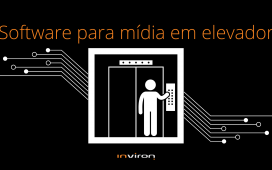 Software para mídia em elevador

inviron